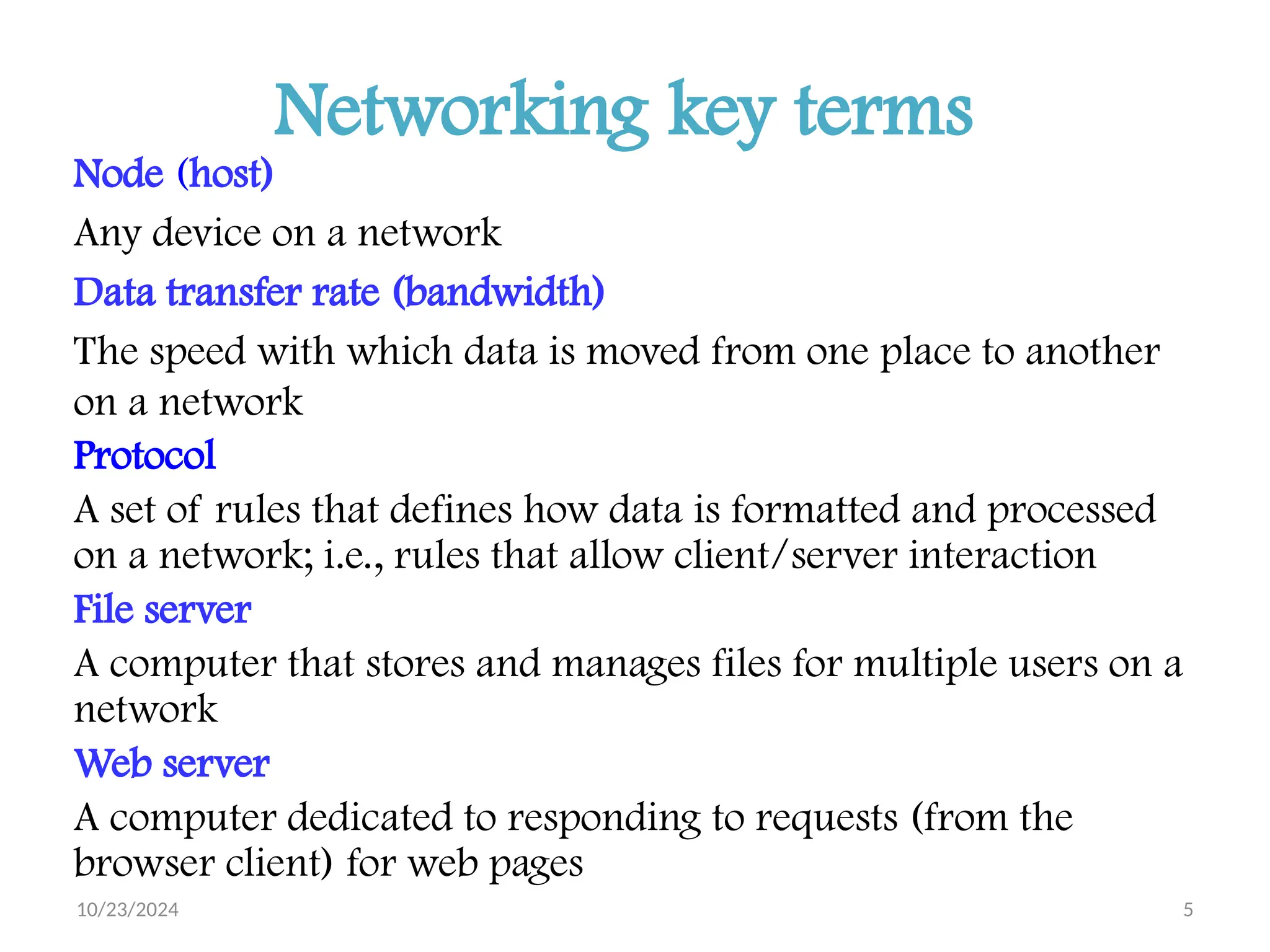 Networking key terms

Node (host)

Any device on a network

Data transfer rate (bandwidth)

The speed with which data is moved from one place to another on a network

Protocol

A set of rules that defines how data is formatted and processed on a network; i.e., rules that allow client/server interaction

File server

A computer that stores and manages files for multiple users on a network

Web server

A computer dedicated to responding to requests (from the browser client) for web pages

10/23/2024

5